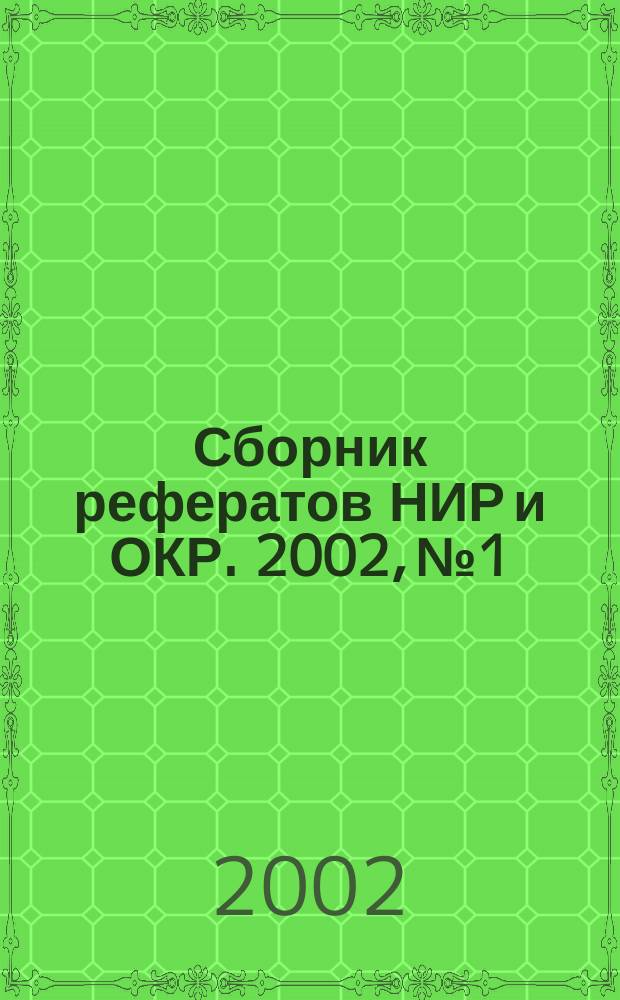 Сборник рефератов НИР и ОКР. 2002, №1

2002